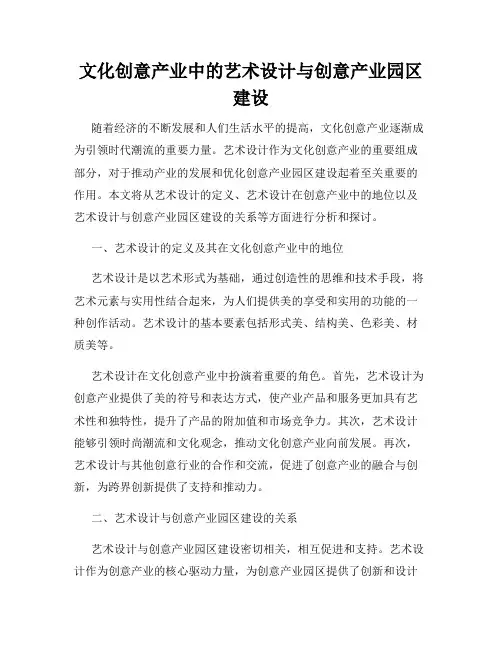 文化创意产业中的艺术设计与创意产业园区建设

随着经济的不断发展和人们生活水平的提高，文化创意产业逐渐成为引领时代潮流的重要力量。艺术设计作为文化创意产业的重要组成部分，对于推动产业的发展和优化创意产业园区建设起着至关重要的作用。本文将从艺术设计的定义、艺术设计在创意产业中的地位以及艺术设计与创意产业园区建设的关系等方面进行分析和探讨。

一、艺术设计的定义及其在文化创意产业中的地位

艺术设计是以艺术形式为基础，通过创造性的思维和技术手段，将艺术元素与实用性结合起来，为人们提供美的享受和实用的功能的一种创作活动。艺术设计的基本要素包括形式美、结构美、色彩美、材质美等。

艺术设计在文化创意产业中扮演着重要的角色。首先，艺术设计为创意产业提供了美的符号和表达方式，使产业产品和服务更加具有艺术性和独特性，提升了产品的附加值和市场竞争力。其次，艺术设计能够引领时尚潮流和文化观念，推动文化创意产业向前发展。再次，艺术设计与其他创意行业的合作和交流，促进了创意产业的融合与创新，为跨界创新提供了支持和推动力。

二、艺术设计与创意产业园区建设的关系

艺术设计与创意产业园区建设密切相关，相互促进和支持。艺术设计作为创意产业的核心驱动力量，为创意产业园区提供了创新和设计